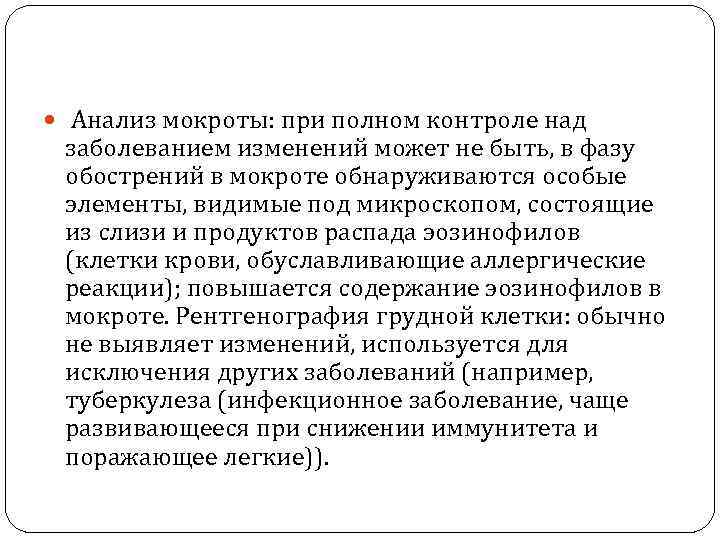 Анализ мокроты: при полном контроле над заболеванием изменений может не быть, в фазу обострений в мокроте обнаруживаются особые элементы, видимые под микроскопом, состоящие из слизи и продуктов распада эозинофилов (клетки крови, обуславливающие аллергические реакции); повышается содержание эозинофилов в мокроте. Рентгенография грудной клетки: обычно не выявляет изменений, используется для исключения других заболеваний (например, туберкулеза (инфекционное заболевание, чаще развивающееся при снижении иммунитета и поражающее легкие)).